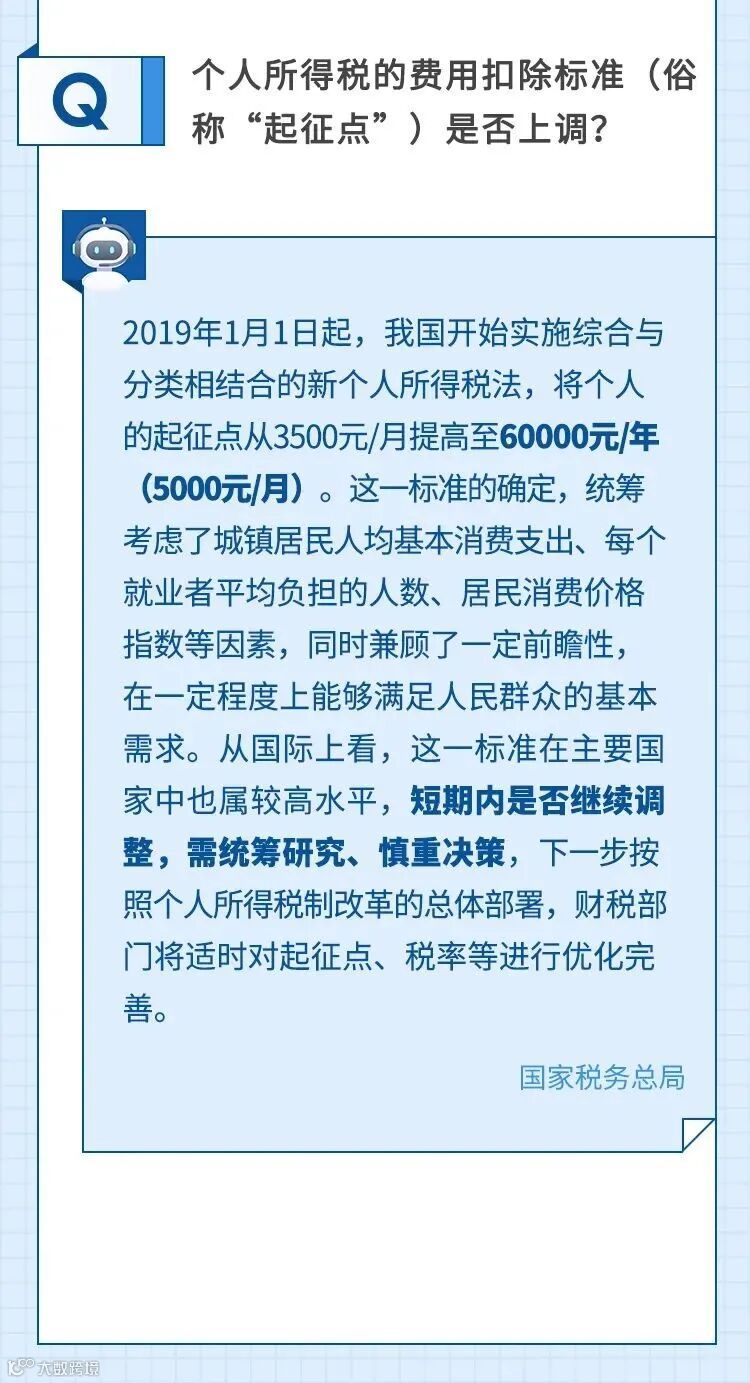 Q

个人所得税的费用扣除标准（俗称“起征点”）是否上调？

2019年1月1日起，我国开始实施综合与分类相结合的新个人所得税法，将个人的起征点从3500元/月提高至60000元/年（5000元/月）。这一标准的确定，统筹考虑了城镇居民人均基本消费支出、每个就业者平均负担的人数、居民消费价格指数等因素，同时兼顾了一定前瞻性，在一定程度上能够满足人民群众的基本需求。从国际上看，这一标准在主要国家中也属较高水平，短期内是否继续调整，需统筹研究、慎重决策，下一步按照个人所得税制改革的总体部署，财税部门将适时对起征点、税率等进行优化完善。

国家税务总局

大数跨境